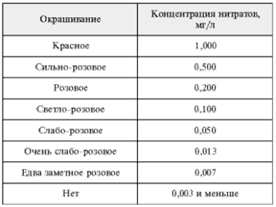 | Окрашивание | Концентрация нитратов, мг/л |
|---|---|
| Красное | 1,000 |
| Сильно-розовое | 0,500 |
| Розовое | 0,200 |
| Светло-розовое | 0,100 |
| Слабо-розовое | 0,050 |
| Очень слабо-розовое | 0,013 |
| Едва заметное розовое | 0,007 |
| Нет | 0,003 и меньше |